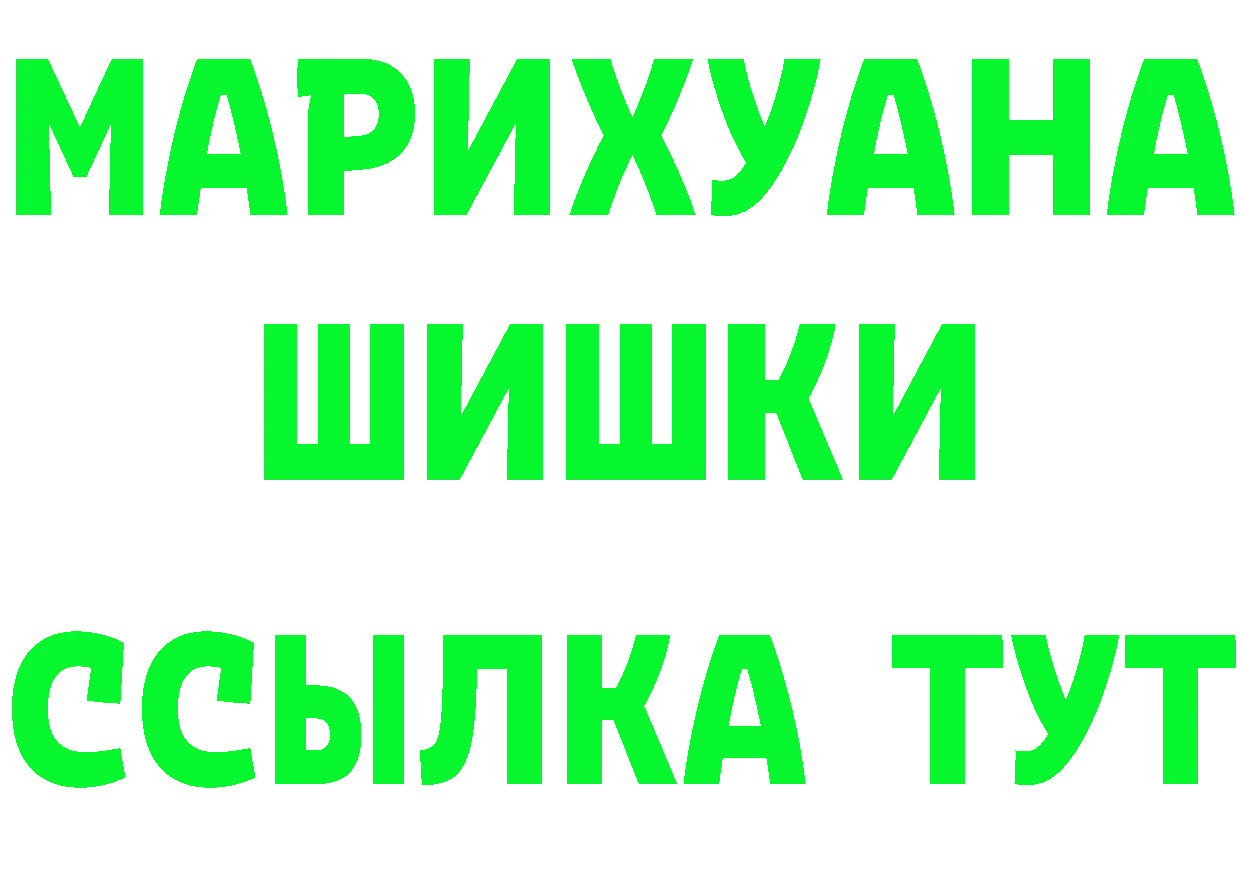 МАРИХУАНА
ШИШКИ
ССЫЛКА ТУТ